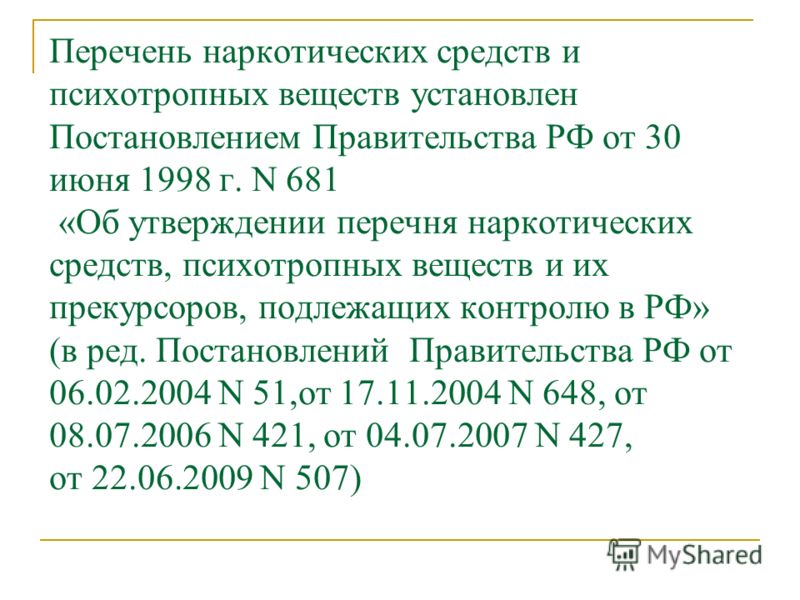 Перечень наркотических средств и психотропных веществ установлен Постановлением Правительства РФ от 30 июня 1998 г. N 681
«Об утверждении перечня наркотических средств, психотропных веществ и их прекурсоров, подлежащих контролю в РФ» (в ред. Постановлений Правительства РФ от 06.02.2004 N 51,от 17.11.2004 N 648, от 08.07.2006 N 421, от 04.07.2007 N 427, от 22.06.2009 N 507)

MyShared